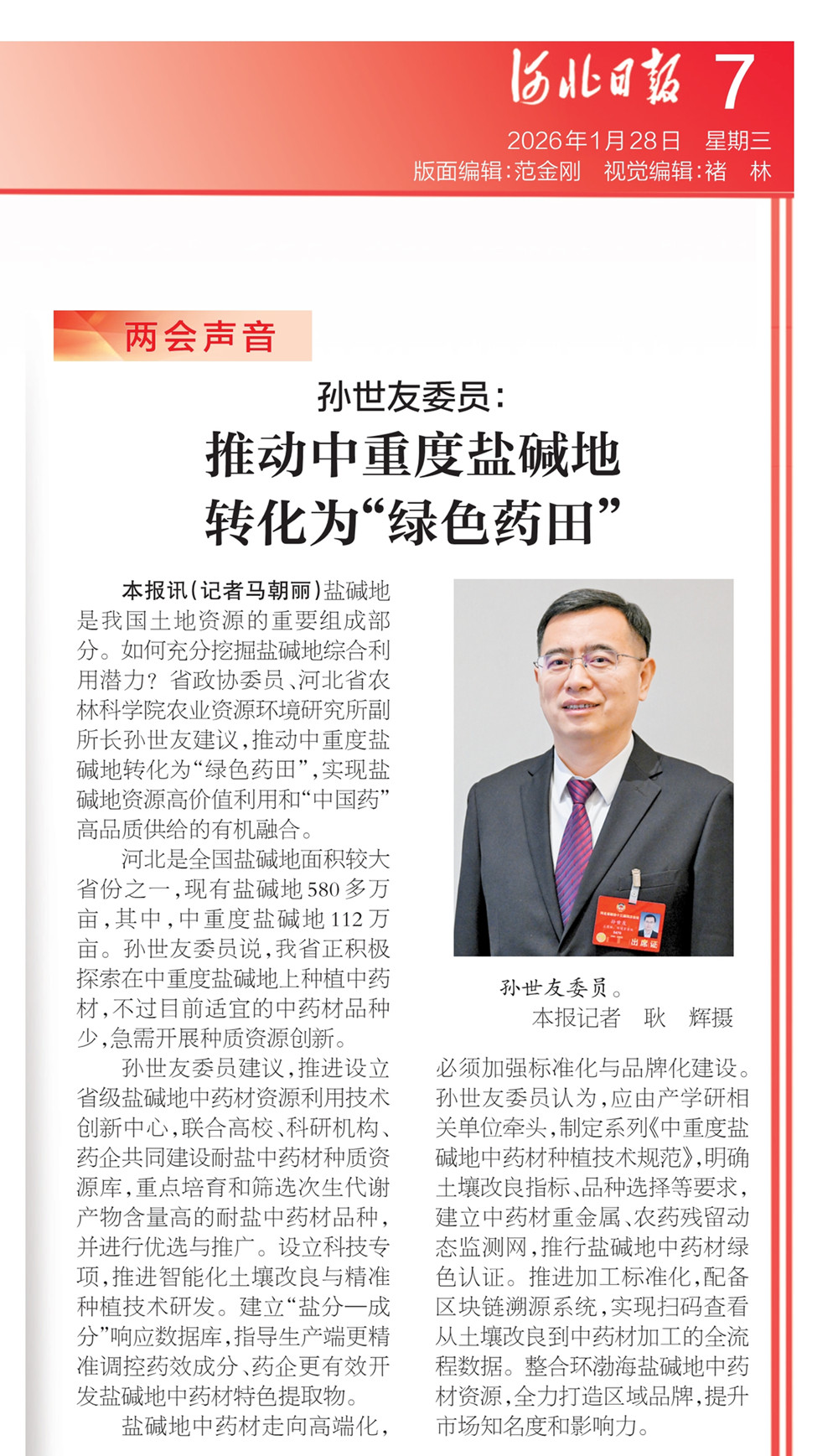 河北日报 7

2026年1月28日 星期三

版面编辑:范金刚 视觉编辑:褚 林

两会声音

孙世友委员:

推动中重度盐碱地转化为“绿色药田”

本报讯(记者马朝丽)盐碱地是我国土地资源的重要组成部分。如何充分挖掘盐碱地综合利用潜力?省政协委员、河北省农林科学院农业资源环境研究所副所长孙世友建议,推动中重度盐碱地转化为“绿色药田”,实现盐碱地资源高价值利用和“中国药”高品质供给的有机融合。

河北是全国盐碱地面积较大省份之一,现有盐碱地580多万亩,其中,中重度盐碱地112万亩。孙世友委员说,我省正积极探索在中重度盐碱地上种植中药材,不过目前适宜的中药材品种少,急需开展种质资源创新。

孙世友委员建议,推进设立省级盐碱地中药材资源利用技术创新中心,联合高校、科研机构、药企共同建设耐盐中药材种质资源库,重点培育和筛选次生代谢产物含量高的耐盐中药材品种,并进行优选与推广。设立科技专项,推进智能化土壤改良与精准种植技术研发。建立“盐分—成分”响应数据库,指导生产端更精准调控药效成分、药企更有效开发盐碱地中药材特色提取物。

盐碱地中药材走向高端化,

孙世友委员。
本报记者 耿 辉摄

必须加强标准化与品牌化建设。孙世友委员认为,应由产学研相关单位牵头,制定系列《中重度盐碱地中药材种植技术规范》,明确土壤改良指标、品种选择等要求,建立中药材重金属、农药残留动态监测网,推行盐碱地中药材绿色认证。推进加工标准化,配备区块链溯源系统,实现扫码查看从土壤改良到中药材加工的全流程数据。整合环渤海盐碱地中药材资源,全力打造区域品牌,提升市场知名度和影响力。